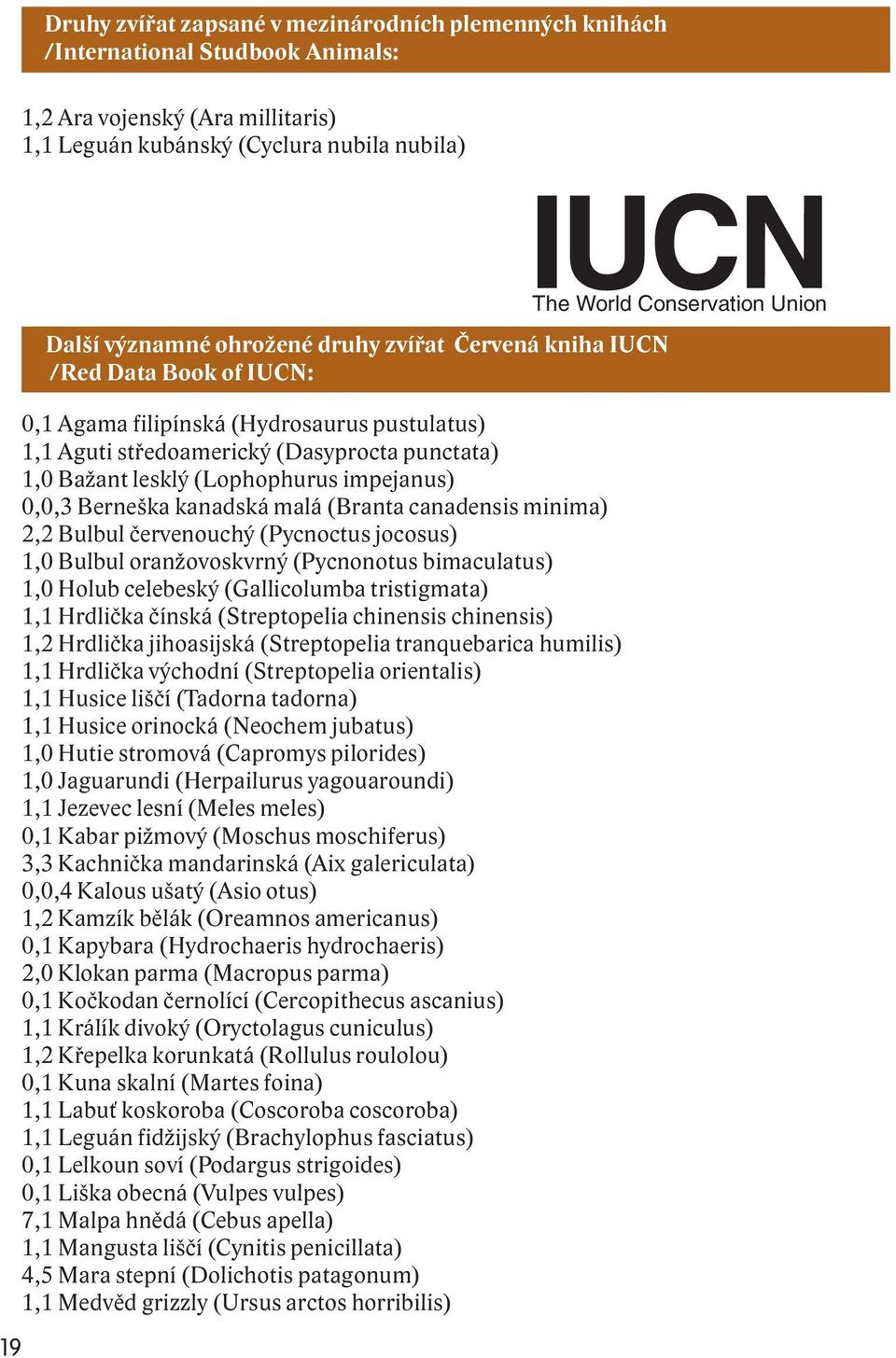 Druhy zvířat zapsané v mezinárodních plemenných knihách /International Studbook Animals:

1,2 Ara vojenský (Ara millitaris)
1,1 Leguán kubánský (Cyclura nubila nubila)

IUCN
The World Conservation Union

Další významné ohrožené druhy zvířat Červená kniha IUCN /Red Data Book of IUCN:

0,1 Agama filipínská (Hydrosaurus pustulatus)
1,1 Aguti středoamerický (Dasyprocta punctata)
1,0 Bažant lesklý (Lophophurus impejanus)
0,0,3 Berneška kanadská malá (Branta canadensis minima)
2,2 Bulbul červenouchý (Pycnoctus jocosus)
1,0 Bulbul oranžovoskvrný (Pycnonotus bimaculatus)
1,0 Holub celebeský (Gallicolumba tristigmata)
1,1 Hrdlička čínská (Streptopelia chinensis chinensis)
1,2 Hrdlička jihoasijská (Streptopelia tranquebarica humilis)
1,1 Hrdlička východní (Streptopelia orientalis)
1,1 Husice liščí (Tadorna tadorna)
1,1 Husice orinocká (Neochem jubatus)
1,0 Hutie stromová (Capromys pilorides)
1,0 Jaguarundi (Herpailurus yagouaroundi)
1,1 Jezevec lesní (Meles meles)
0,1 Kabar pižmový (Moschus moschiferus)
3,3 Kachnička mandarinská (Aix galericulata)
0,0,4 Kalous ušatý (Asio otus)
1,2 Kamzík bělák (Oreamnos americanus)
0,1 Kapybara (Hydrochaeris hydrochaeris)
2,0 Klokan parma (Macropus parma)
0,1 Kočkodan černolící (Cercopithecus ascanius)
1,1 Králík divoký (Oryctolagus cuniculus)
1,2 Křepelka korunkatá (Rollulus roulolou)
0,1 Kuna skalní (Martes foina)
1,1 Labuť koskoroba (Coscoroba coscoroba)
1,1 Leguán fidžijský (Brachylophus fasciatus)
0,1 Lelkoun soví (Podargus strigoides)
0,1 Liška obecná (Vulpes vulpes)
7,1 Malpa hnědá (Cebus apella)
1,1 Mangusta liščí (Cynitis penicillata)
4,5 Mara stepní (Dolichotis patagonum)
1,1 Medvěd grizzly (Ursus arctos horribilis)

19